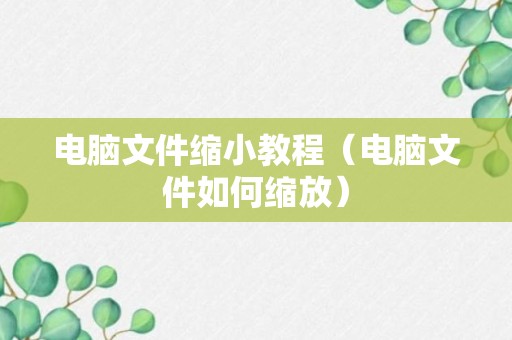 电脑文件缩小教程（电脑文件如何缩放）